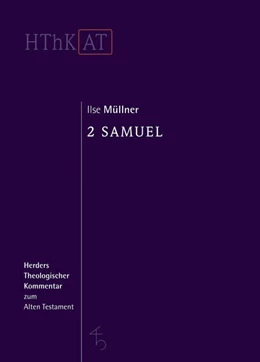 HThK AT

Ilse Müllner

2 SAMUEL

Herders
Theologischer
Kommentar
zum
Alten Testament